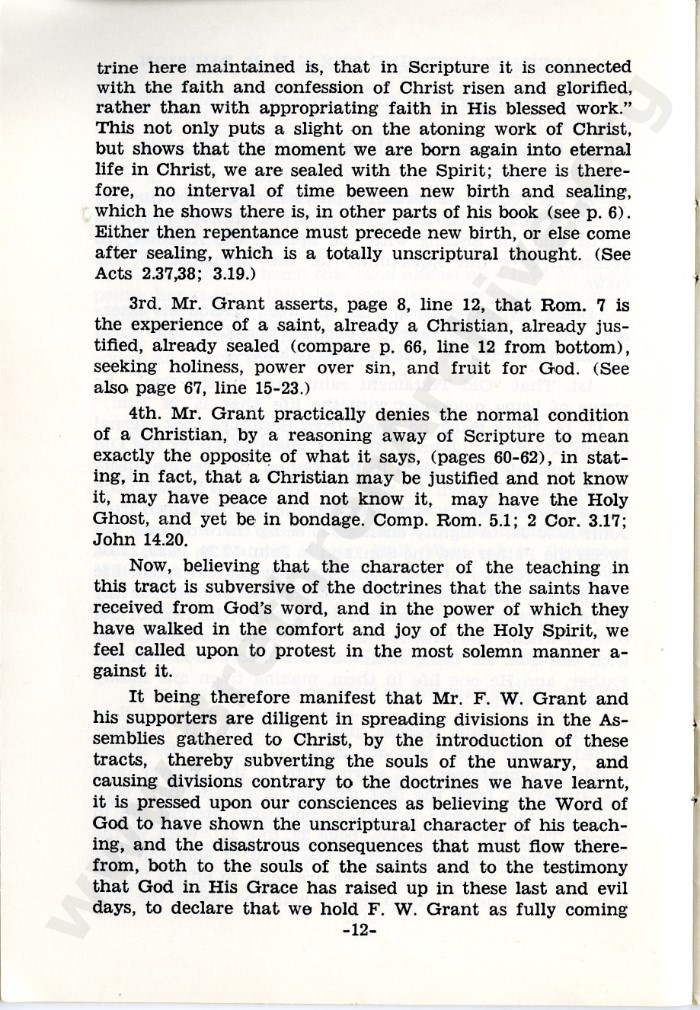 trine here maintained is, that in Scripture it is connected with the faith and confession of Christ risen and glorified, rather than with appropriating faith in His blessed work." This not only puts a slight on the atoning work of Christ, but shows that the moment we are born again into eternal life in Christ, we are sealed with the Spirit; there is therefore, no interval of time beween new birth and sealing, which he shows there is, in other parts of his book (see p. 6). Either then repentance must precede new birth, or else come after sealing, which is a totally unscriptural thought. (See Acts 2.37,38; 3.19.)

3rd. Mr. Grant asserts, page 8, line 12, that Rom. 7 is the experience of a saint, already a Christian, already justified, already sealed (compare p. 66, line 12 from bottom), seeking holiness, power over sin, and fruit for God. (See also page 67, line 15-23.)

4th. Mr. Grant practically denies the normal condition of a Christian, by a reasoning away of Scripture to mean exactly the opposite of what it says, (pages 60-62), in stating, in fact, that a Christian may be justified and not know it, may have peace and not know it, may have the Holy Ghost, and yet be in bondage. Comp. Rom. 5.1; 2 Cor. 3.17; John 14.20.

Now, believing that the character of the teaching in this tract is subversive of the doctrines that the saints have received from God's word, and in the power of which they have walked in the comfort and joy of the Holy Spirit, we feel called upon to protest in the most solemn manner against it.

It being therefore manifest that Mr. F. W. Grant and his supporters are diligent in spreading divisions in the Assemblies gathered to Christ, by the introduction of these tracts, thereby subverting the souls of the unwary, and causing divisions contrary to the doctrines we have learnt, it is pressed upon our consciences as believing the Word of God to have shown the unscriptural character of his teaching, and the disastrous consequences that must flow therefrom, both to the souls of the saints and to the testimony that God in His Grace has raised up in these last and evil days, to declare that we hold F. W. Grant as fully coming

-12-